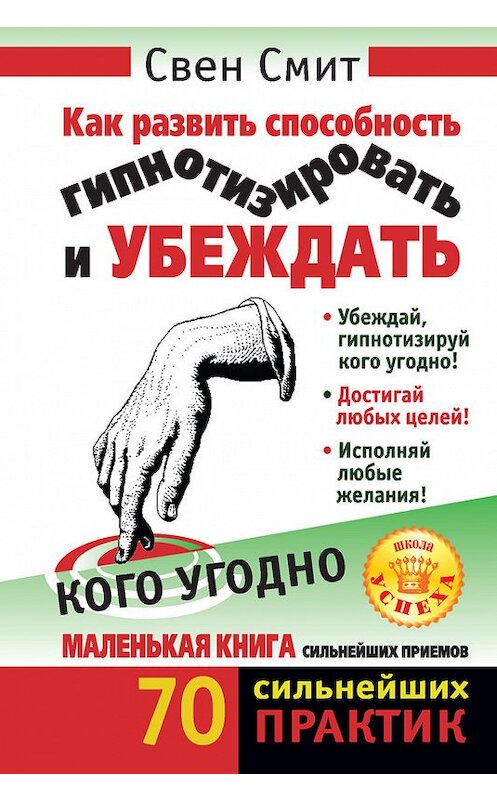 Свен Смит

Как развить способность гипнотизировать и УБЕЖДАТЬ

• Убеждай, гипнотизируй кого угодно!

• Достигай любых целей!

• Исполняй любые желания!

КОГО УГОДНО

школа УСПЕХА

МАЛЕНЬКАЯ КНИГА СИЛЬНЕЙШИХ ПРИЕМОВ

70 сильнейших ПРАКТИК